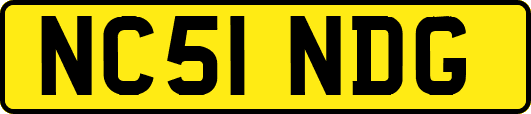 NC51 NDG